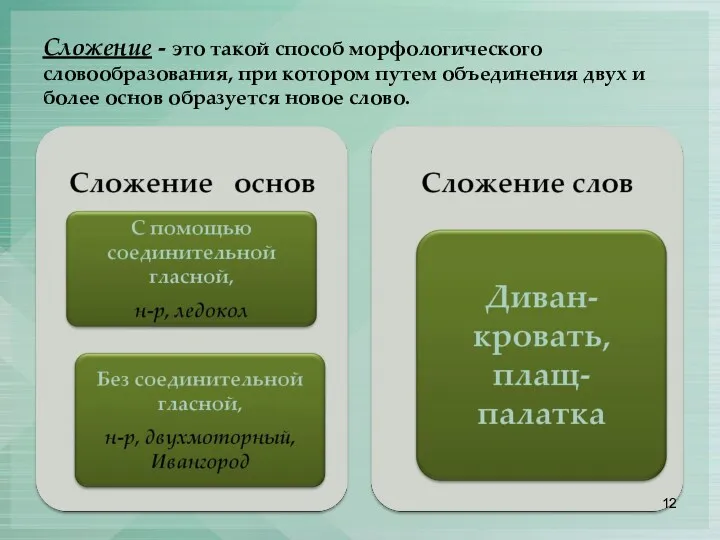 Сложение - это такой способ морфологического словообразования, при котором путем объединения двух и более основ образуется новое слово.

Сложение основ

С помощью соединительной гласной,

н-р, ледокол

Без соединительной гласной,

н-р, двухмоторный, Ивангород

Сложение слов

Диван-кровать, плащ-палатка

12